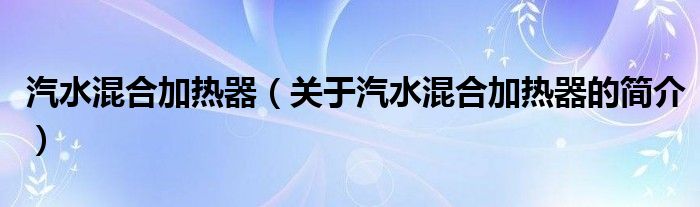 汽水混合加热器（关于汽水混合加热器的简介）